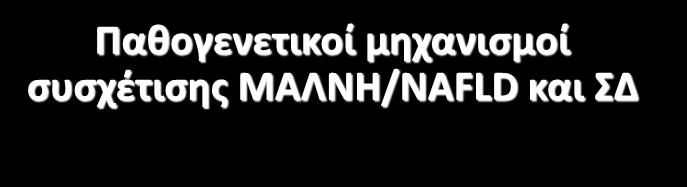 Παθογενετικοί μηχανισμοί συσχέτισης ΜΑΛΝΗ/NAFLD και ΣΔ